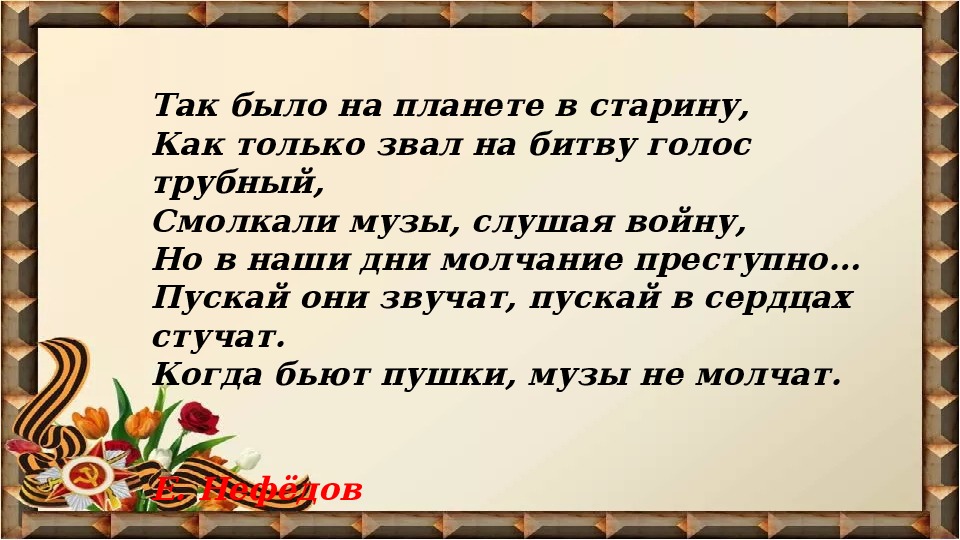 Так было на планете в старину,
Как только звал на битву голос трубный,
Смолкали музы, слушая войну,
Но в наши дни молчание преступно...
Пускай они звучат, пускай в сердцах стучат.
Когда бьют пушки, музы не молчат.

Е. Нефёдов